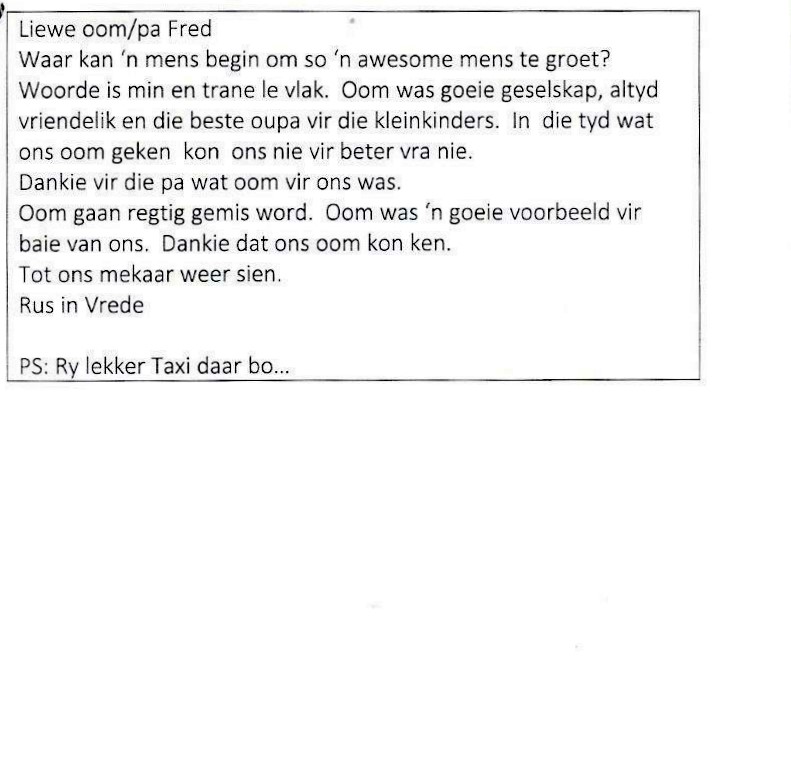 Liewe oom/pa Fred
Waar kan 'n mens begin om so 'n awesome mens te groet? Woorde is min en trane le vlak. Oom was goeie geselskap, altyd vriendelik en die beste oupa vir die kleinkinders. In die tyd wat ons oom geken kon ons nie vir beter vra nie.
Dankie vir die pa wat oom vir ons was.
Oom gaan regtig gemis word. Oom was 'n goeie voorbeeld vir baie van ons. Dankie dat ons oom kon ken.
Tot ons mekaar weer sien.
Rus in Vrede

PS: Ry lekker Taxi daar bo...